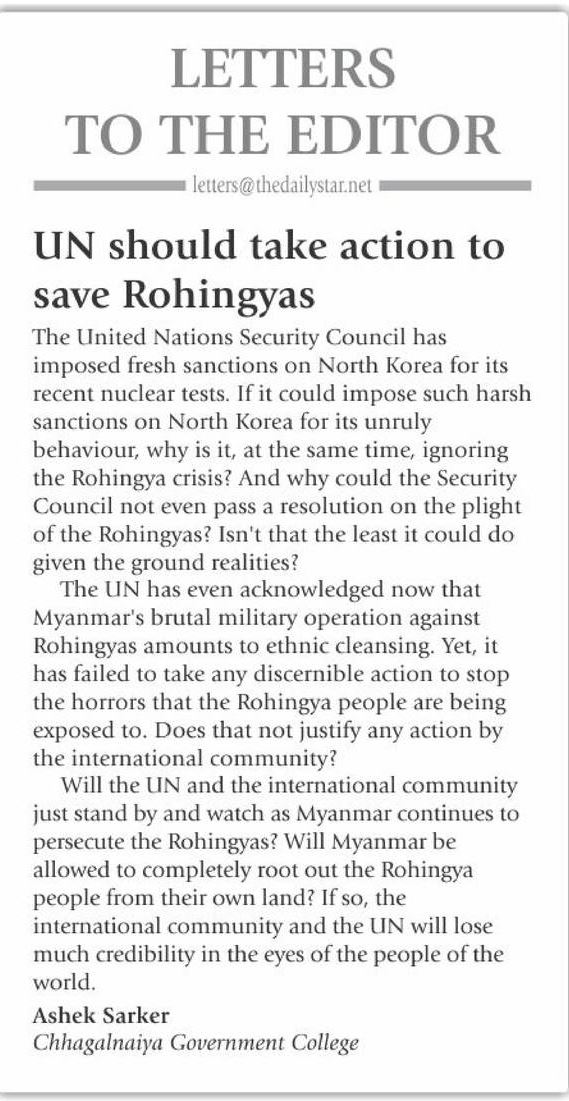 LETTERS TO THE EDITOR

letters@thedailystar.net

UN should take action to save Rohingyas

The United Nations Security Council has imposed fresh sanctions on North Korea for its recent nuclear tests. If it could impose such harsh sanctions on North Korea for its unruly behaviour, why is it, at the same time, ignoring the Rohingya crisis? And why could the Security Council not even pass a resolution on the plight of the Rohingyas? Isn't that the least it could do given the ground realities?

The UN has even acknowledged now that Myanmar's brutal military operation against Rohingyas amounts to ethnic cleansing. Yet, it has failed to take any discernible action to stop the horrors that the Rohingya people are being exposed to. Does that not justify any action by the international community?

Will the UN and the international community just stand by and watch as Myanmar continues to persecute the Rohingyas? Will Myanmar be allowed to completely root out the Rohingya people from their own land? If so, the international community and the UN will lose much credibility in the eyes of the people of the world.

Ashek Sarker
Chhagalnaiya Government College